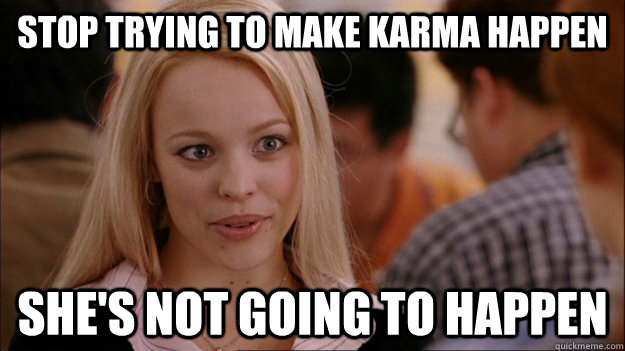 STOP TRYING TO MAKE KARMA HAPPEN

SHE'S NOT GOING TO HAPPEN

quickmeme.com